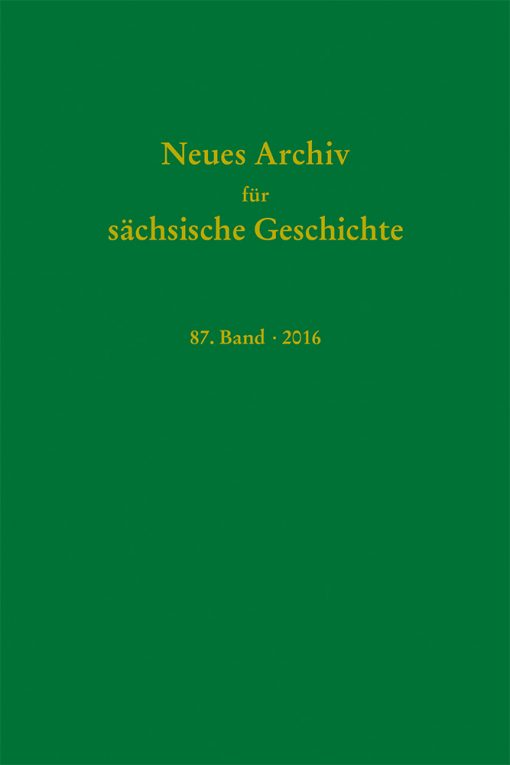 Neues Archiv
für
sächsische Geschichte

87. Band · 2016